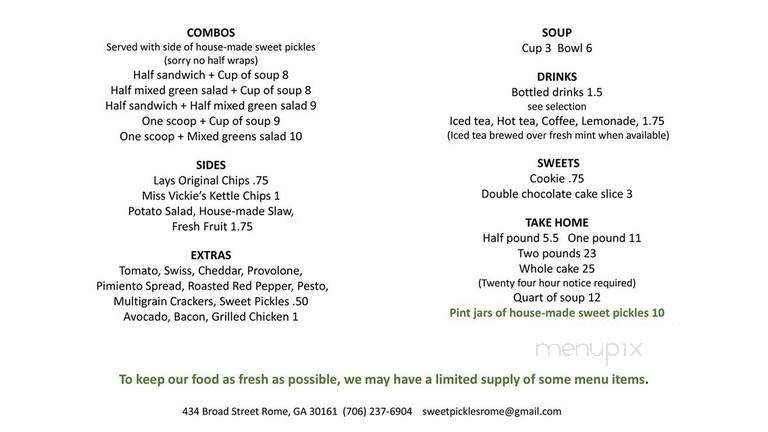 COMBOS
Served with side of house-made sweet pickles
(sorry no half wraps)
Half sandwich + Cup of soup 8
Half mixed green salad + Cup of soup 8
Half sandwich + Half mixed green salad 9
One scoop + Cup of soup 9
One scoop + Mixed greens salad 10

SIDES
Lays Original Chips .75
Miss Vickie's Kettle Chips 1
Potato Salad, House-made Slaw,
Fresh Fruit 1.75

EXTRAS
Tomato, Swiss, Cheddar, Provolone,
Pimiento Spread, Roasted Red Pepper, Pesto,
Multigrain Crackers, Sweet Pickles .50
Avocado, Bacon, Grilled Chicken 1

SOUP
Cup 3 Bowl 6

DRINKS
Bottled drinks 1.5
see selection
Iced tea, Hot tea, Coffee, Lemonade, 1.75
(Iced tea brewed over fresh mint when available)

SWEETS
Cookie .75
Double chocolate cake slice 3

TAKE HOME
Half pound 5.5 One pound 11
Two pounds 23
Whole cake 25
(Twenty four hour notice required)
Quart of soup 12
Pint jars of house-made sweet pickles 10

menupix

To keep our food as fresh as possible, we may have a limited supply of some menu items.

434 Broad Street Rome, GA 30161 (706) 237-6904 sweetpicklesrome@gmail.com